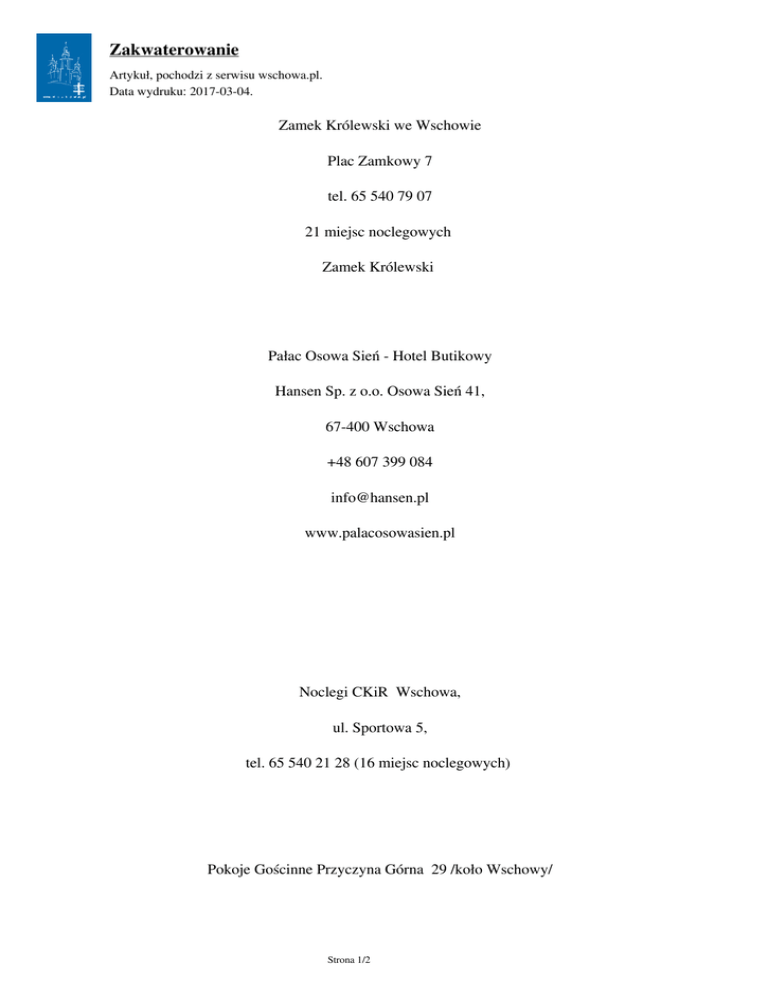 Zakwaterowanie

Artykuł, pochodzi z serwisu wschowa.pl.
Data wydruku: 2017-03-04.

Zamek Królewski we Wschowie

Plac Zamkowy 7

tel. 65 540 79 07

21 miejsc noclegowych

Zamek Królewski

Pałac Osowa Sień - Hotel Butikowy

Hansen Sp. z o.o. Osowa Sień 41,

67-400 Wschowa

+48 607 399 084

info@hansen.pl

www.palacosowasien.pl

Noclegi CKiR Wschowa,

ul. Sportowa 5,

tel. 65 540 21 28 (16 miejsc noclegowych)

Pokoje Gościnne Przyczyna Górna 29 /koło Wschowy/

Strona 1/2